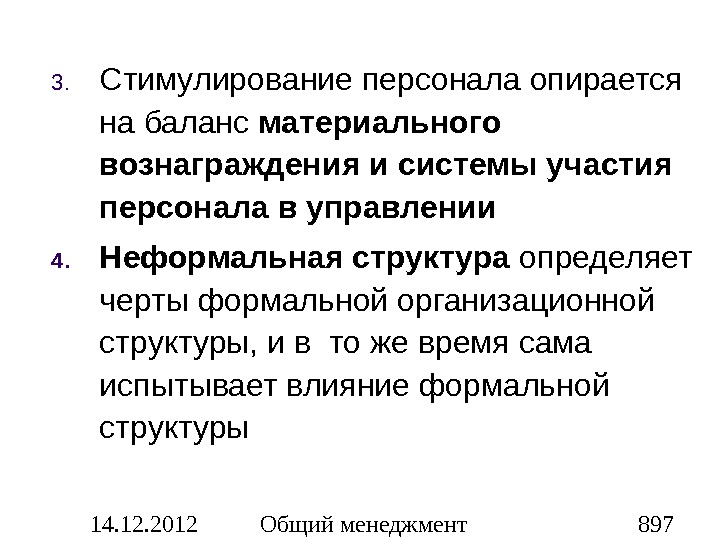 3. Стимулирование персонала опирается на баланс материального вознаграждения и системы участия персонала в управлении

4. Неформальная структура определяет черты формальной организационной структуры, и в то же время сама испытывает влияние формальной структуры

14.12.2012 Общий менеджмент 897